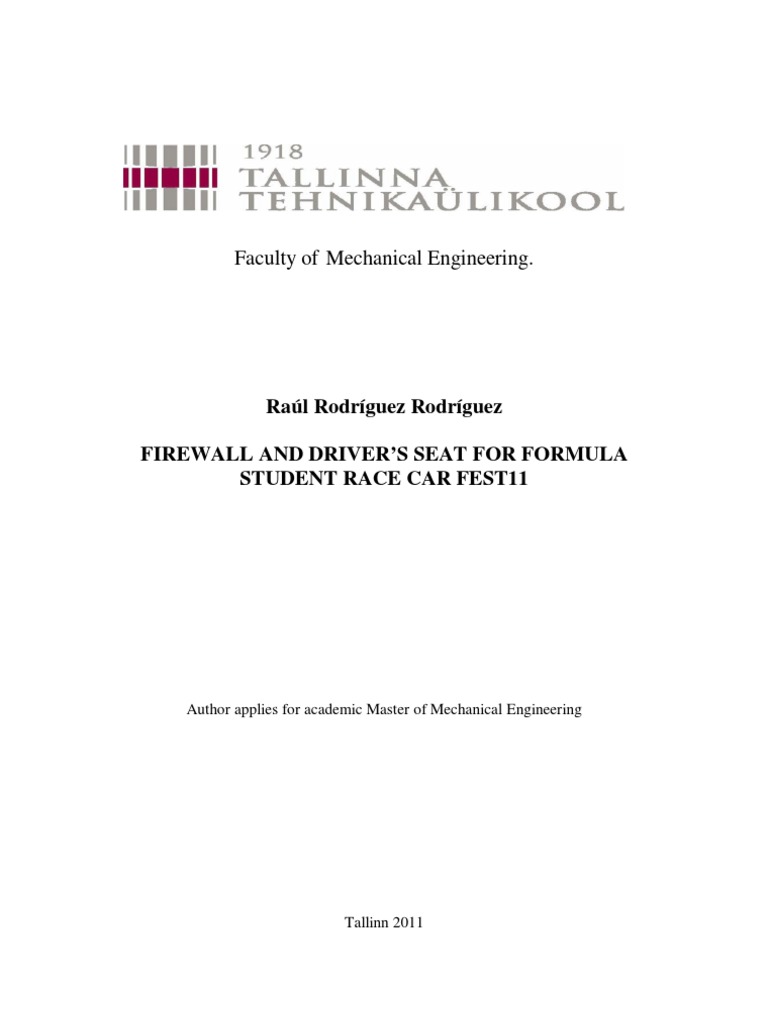 1918
TALLINNA
TEHNIKAÜLIKOOL

Faculty of Mechanical Engineering.

Raúl Rodríguez Rodríguez

FIREWALL AND DRIVER'S SEAT FOR FORMULA STUDENT RACE CAR FEST11

Author applies for academic Master of Mechanical Engineering

Tallinn 2011